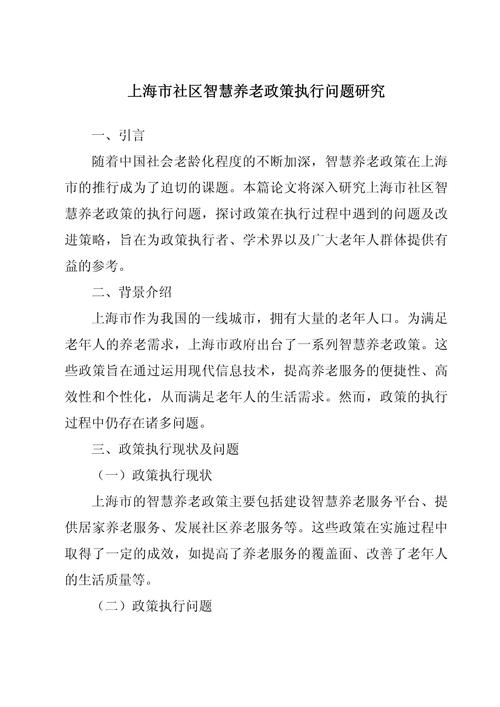 上海市社区智慧养老政策执行问题研究

一、引言

随着中国社会老龄化程度的不断加深，智慧养老政策在上海市的推行成为了迫切的课题。本篇论文将深入研究上海市社区智慧养老政策的执行问题，探讨政策在执行过程中遇到的问题及改进策略，旨在为政策执行者、学术界以及广大老年人群体提供有益的参考。

二、背景介绍

上海市作为我国的一线城市，拥有大量的老年人口。为满足老年人的养老需求，上海市政府出台了一系列智慧养老政策。这些政策旨在通过运用现代信息技术，提高养老服务的便捷性、高效性和个性化，从而满足老年人的生活需求。然而，政策的执行过程中仍存在诸多问题。

三、政策执行现状及问题

（一）政策执行现状

上海市的智慧养老政策主要包括建设智慧养老服务平台、提供居家养老服务、发展社区养老服务等。这些政策在实施过程中取得了一定的成效，如提高了养老服务的覆盖面、改善了老年人的生活质量等。

（二）政策执行问题